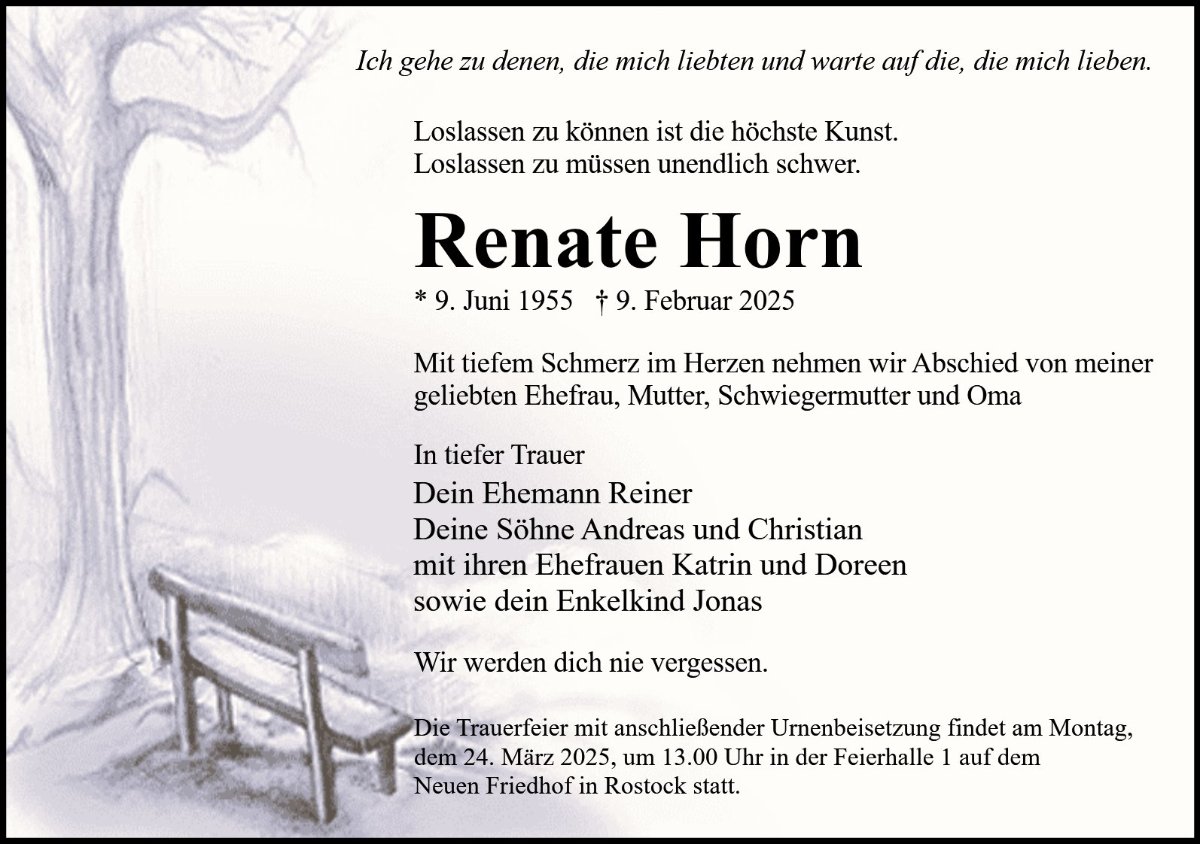 Ich gehe zu denen, die mich liebten und warte auf die, die mich lieben.

Loslassen zu können ist die höchste Kunst.
Loslassen zu müssen unendlich schwer.

Renate Horn

* 9. Juni 1955 † 9. Februar 2025

Mit tiefem Schmerz im Herzen nehmen wir Abschied von meiner geliebten Ehefrau, Mutter, Schwiegermutter und Oma

In tiefer Trauer
Dein Ehemann Reiner
Deine Söhne Andreas und Christian
mit ihren Ehefrauen Katrin und Doreen
sowie dein Enkelkind Jonas

Wir werden dich nie vergessen.

Die Trauerfeier mit anschließender Urnenbeisetzung findet am Montag, dem 24. März 2025, um 13.00 Uhr in der Feierhalle 1 auf dem Neuen Friedhof in Rostock statt.